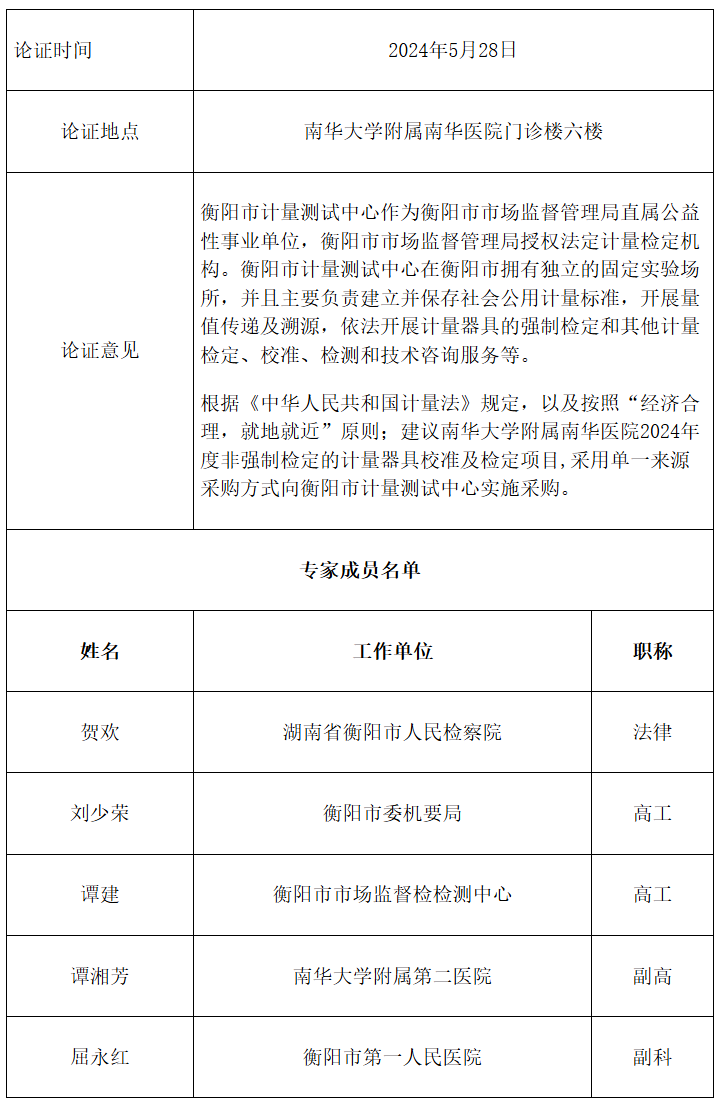 | 论证时间 | 2024年5月28日 |
|---|---|
| 论证地点 | 南华大学附属南华医院门诊楼六楼 |
| 论证意见 | 衡阳市计量测试中心作为衡阳市市场监督管理局直属公益性事业单位，衡阳市市场监督管理局授权法定计量检定机构。衡阳市计量测试中心在衡阳市拥有独立的固定实验场所，并且主要负责建立并保存社会公用计量标准，开展量值传递及溯源，依法开展计量器具的强制检定和其他计量检定、校准、检测和技术咨询服务等。<br><br>根据《中华人民共和国计量法》规定，以及按照“经济合理，就地就近”原则；建议南华大学附属南华医院2024年度非强制检定的计量器具校准及检定项目,采用单一来源采购方式向衡阳市计量测试中心实施采购。 |

专家成员名单

| 姓名 | 工作单位 | 职称 |
|---|---|---|
| 贺欢 | 湖南省衡阳市人民检察院 | 法律 |
| 刘少荣 | 衡阳市委机要局 | 高工 |
| 谭建 | 衡阳市市场监督检检测中心 | 高工 |
| 谭湘芳 | 南华大学附属第二医院 | 副高 |
| 屈永红 | 衡阳市第一人民医院 | 副科 |